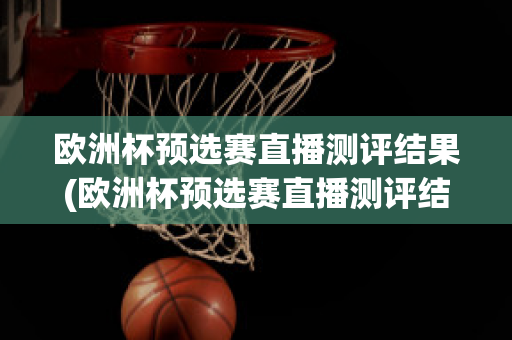 欧洲杯预选赛直播测评结果(欧洲杯预选赛直播测评结